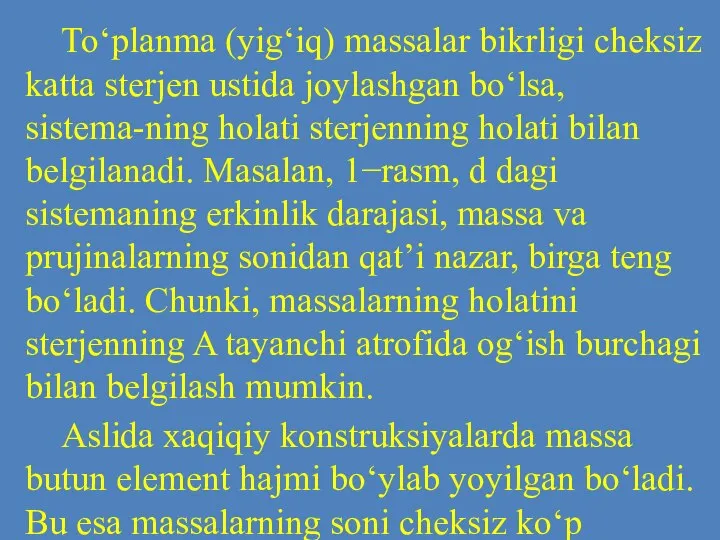 To‘planma (yig‘iq) massalar bikrligi cheksiz katta sterjen ustida joylashgan bo‘lsa, sistema-ning holati sterjenning holati bilan belgilanadi. Masalan, 1−rasm, d dagi sistemaning erkinlik darajasi, massa va prujinalarning sonidan qat’i nazar, birga teng bo‘ladi. Chunki, massalarning holatini sterjenning A tayanchi atrofida og‘ish burchagi bilan belgilash mumkin.

Aslida xaqiqiy konstruksiyalarda massa butun element hajmi bo‘ylab yoyilgan bo‘ladi. Bu esa massalarning soni cheksiz ko‘p